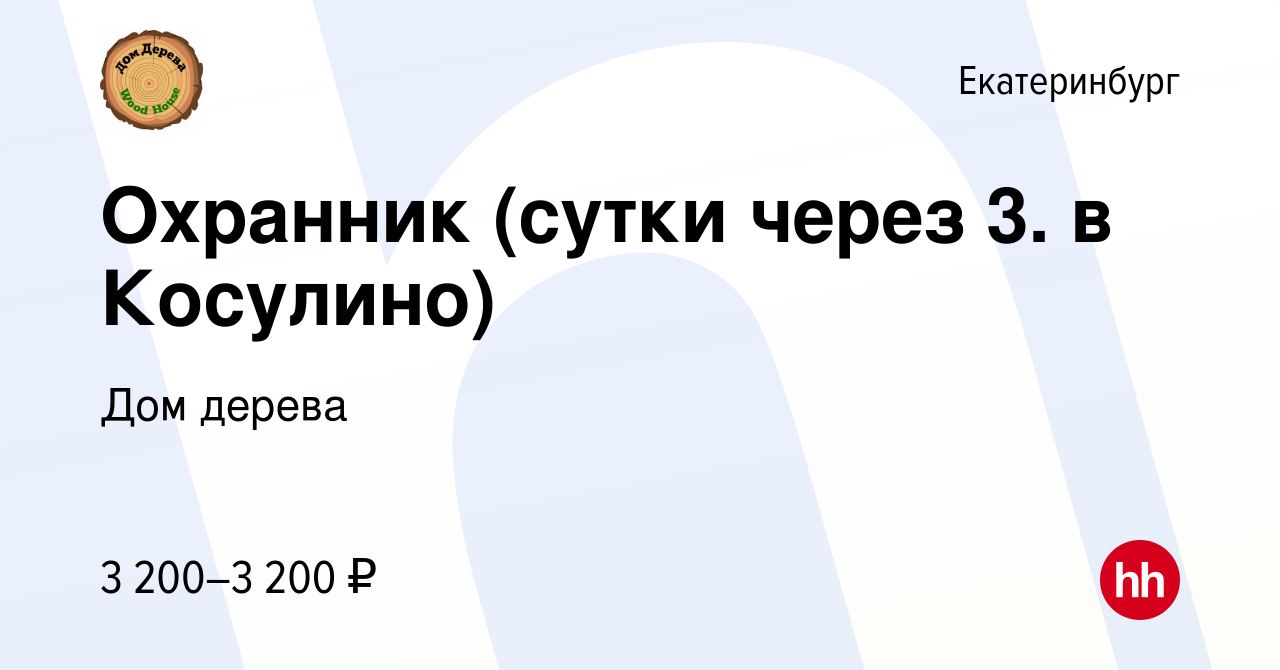 Дом Дерева
Wood House

Екатеринбург

Охранник (сутки через 3. в Косулино)

Дом дерева

3 200–3 200 ₽

hh